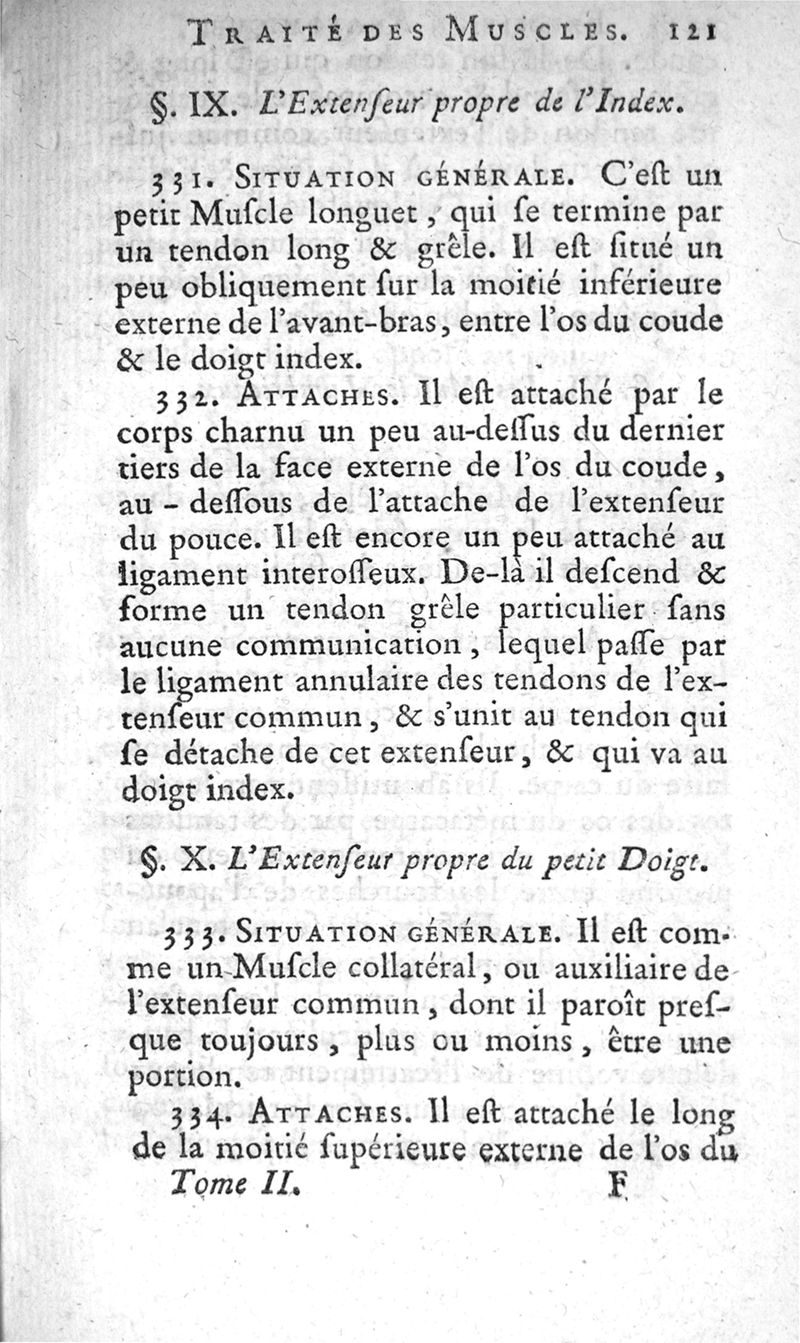 TRAITÉ DES MUSCLES. 121

§. IX. L'Extenſeur propre de l'Index.

331. SITUATION GÉNÉRALE. C'eſt un petit Muſcle longuet, qui ſe termine par un tendon long & grêle. Il eſt ſitué un peu obliquement ſur la moitié inférieure externe de l'avant-bras, entre l'os du coude & le doigt index.

332. ATTACHES. Il eſt attaché par le corps charnu un peu au-deſſus du dernier tiers de la face externe de l'os du coude, au-deſſous de l'attache de l'extenſeur du pouce. Il eſt encore un peu attaché au ligament interoſſeux. De-là il deſcend & forme un tendon grêle particulier ſans aucune communication, lequel paſſe par le ligament annulaire des tendons de l'extenſeur commun, & s'unit au tendon qui ſe détache de cet extenſeur, & qui va au doigt index.

§. X. L'Extenſeur propre du petit Doigt.

333. SITUATION GÉNÉRALE. Il eſt comme un Muſcle collatéral, ou auxiliaire de l'extenſeur commun, dont il paroît preſque toujours, plus ou moins, être une portion.

334. ATTACHES. Il eſt attaché le long de la moitié ſupérieure externe de l'os du

Tome II. F